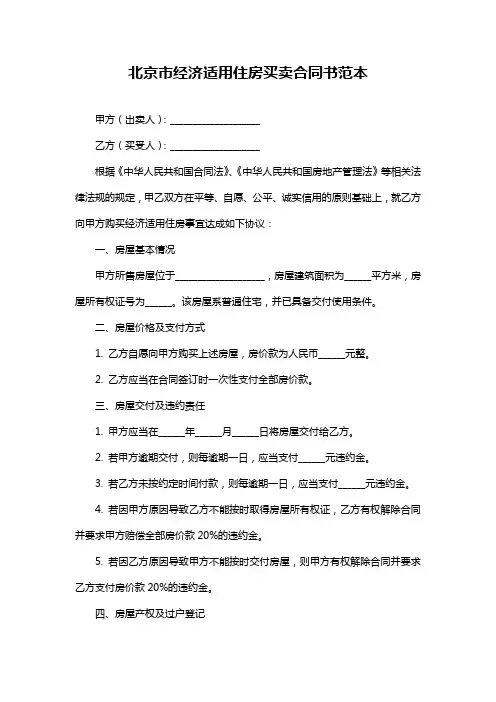 北京市经济适用住房买卖合同书范本

甲方（出卖人）：__________________

乙方（买受人）：__________________

根据《中华人民共和国合同法》、《中华人民共和国房地产管理法》等相关法律法规的规定，甲乙双方在平等、自愿、公平、诚实信用的原则基础上，就乙方向甲方购买经济适用住房事宜达成如下协议：

一、房屋基本情况

甲方所售房屋位于__________________，房屋建筑面积为_____平方米，房屋所有权证号为_____。该房屋系普通住宅，并已具备交付使用条件。

二、房屋价格及支付方式

1. 乙方自愿向甲方购买上述房屋，房价款为人民币_____元整。

2. 乙方应当在合同签订时一次性支付全部房价款。

三、房屋交付及违约责任

1. 甲方应当在_____年_____月_____日将房屋交付给乙方。

2. 若甲方逾期交付，则每逾期一日，应当支付_____元违约金。

3. 若乙方未按约定时间付款，则每逾期一日，应当支付_____元违约金。

4. 若因甲方原因导致乙方不能按时取得房屋所有权证，乙方有权解除合同并要求甲方赔偿全部房价款 20%的违约金。

5. 若因乙方原因导致甲方不能按时交付房屋，则甲方有权解除合同并要求乙方支付房价款 20%的违约金。

四、房屋产权及过户登记